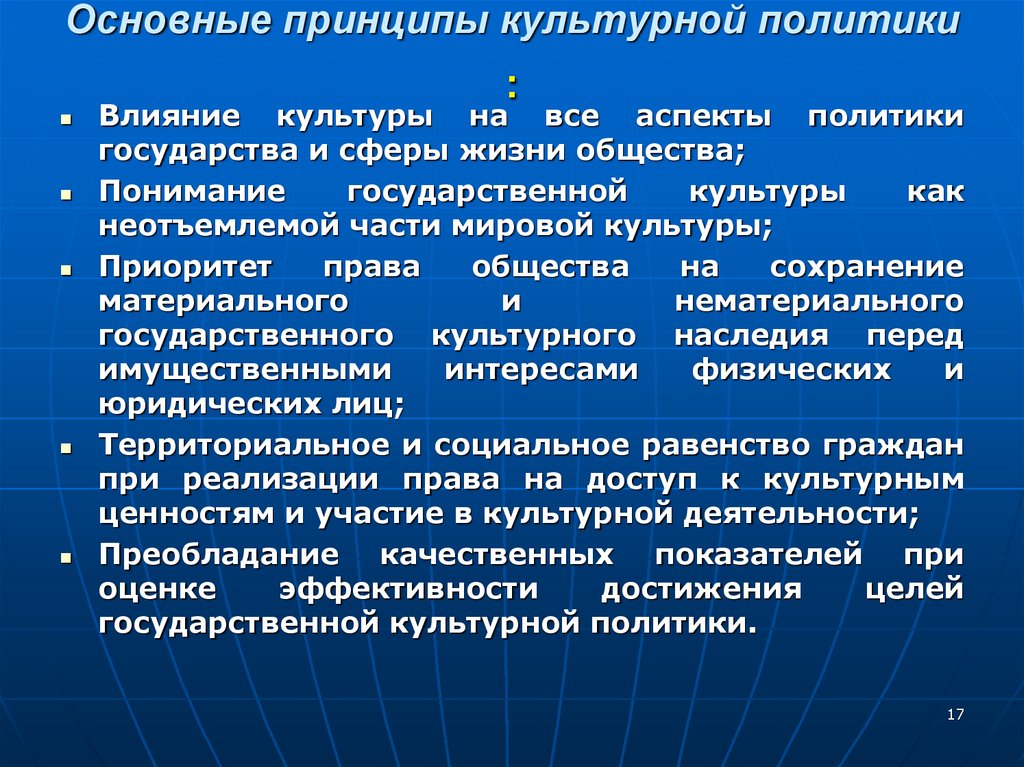 Основные принципы культурной политики
:

- Влияние культуры на все аспекты политики государства и сферы жизни общества;
- Понимание государственной культуры как неотъемлемой части мировой культуры;
- Приоритет права общества на сохранение материального и нематериального государственного культурного наследия перед имущественными интересами физических и юридических лиц;
- Территориальное и социальное равенство граждан при реализации права на доступ к культурным ценностям и участие в культурной деятельности;
- Преобладание качественных показателей при оценке эффективности достижения целей государственной культурной политики.

17